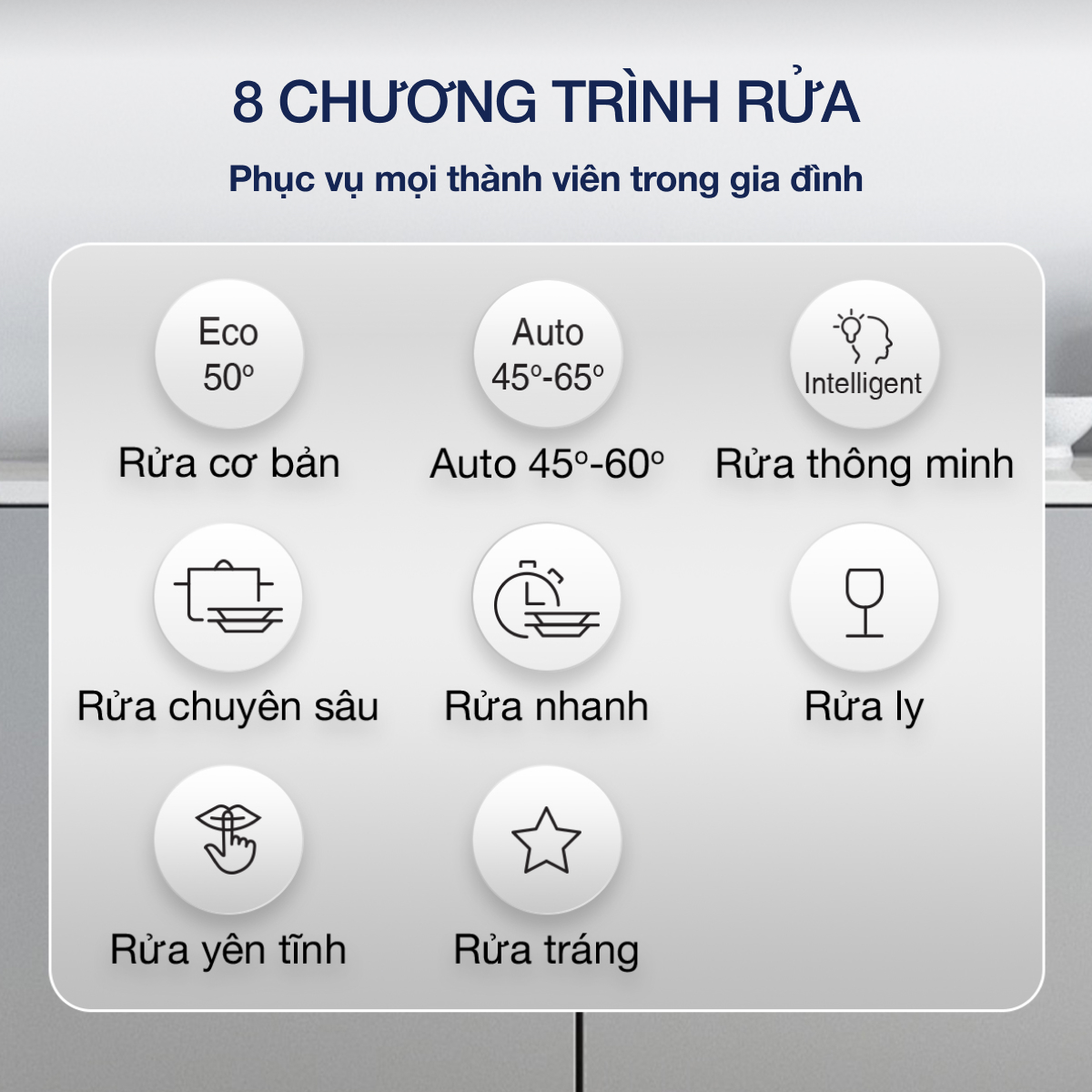 8 CHƯƠNG TRÌNH RỬA

Phục vụ mọi thành viên trong gia đình

Eco
50°

Rửa cơ bản

Auto
45°-65°

Auto 45°-60°

Intelligent

Rửa thông minh

Rửa chuyên sâu

Rửa nhanh

Rửa ly

Rửa yên tĩnh

Rửa tráng